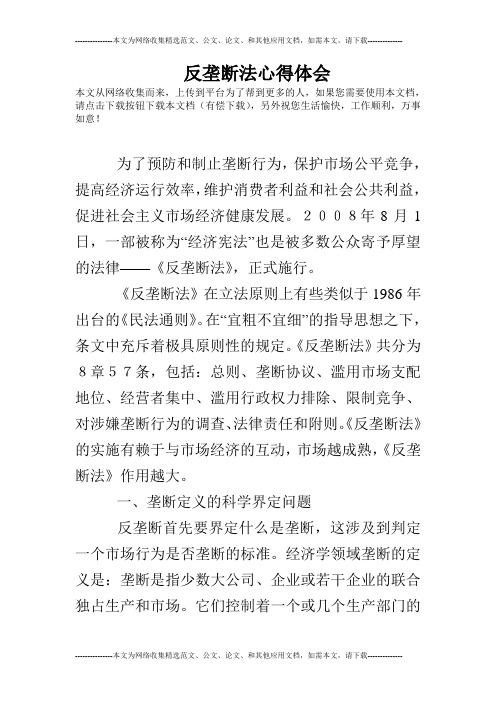 --------------本文为网络收集精选范文、公文、论文、和其他应用文档，如需本文，请下载--------------

反垄断法心得体会

本文从网络收集而来，上传到平台为了帮到更多的人，如果您需要使用本文档，请点击下载按钮下载本文档（有偿下载），另外祝您生活愉快，工作顺利，万事如意！

为了预防和制止垄断行为，保护市场公平竞争，提高经济运行效率，维护消费者利益和社会公共利益，促进社会主义市场经济健康发展。２００８年８月１日，一部被称为“经济宪法”也是被多数公众寄予厚望的法律——《反垄断法》，正式施行。

《反垄断法》在立法原则上有些类似于1986年出台的《民法通则》。在“宜粗不宜细”的指导思想之下，条文中充斥着极具原则性的规定。《反垄断法》共分为８章５７条，包括：总则、垄断协议、滥用市场支配地位、经营者集中、滥用行政权力排除、限制竞争、对涉嫌垄断行为的调查、法律责任和附则。《反垄断法》的实施有赖于与市场经济的互动，市场越成熟，《反垄断法》作用越大。

一、垄断定义的科学界定问题

反垄断首先要界定什么是垄断，这涉及到判定一个市场行为是否垄断的标准。经济学领域垄断的定义是：垄断是指少数大公司、企业或若干企业的联合独占生产和市场。它们控制着一个或几个生产部门的

--------------本文为网络收集精选范文、公文、论文、和其他应用文档，如需本文，请下载--------------